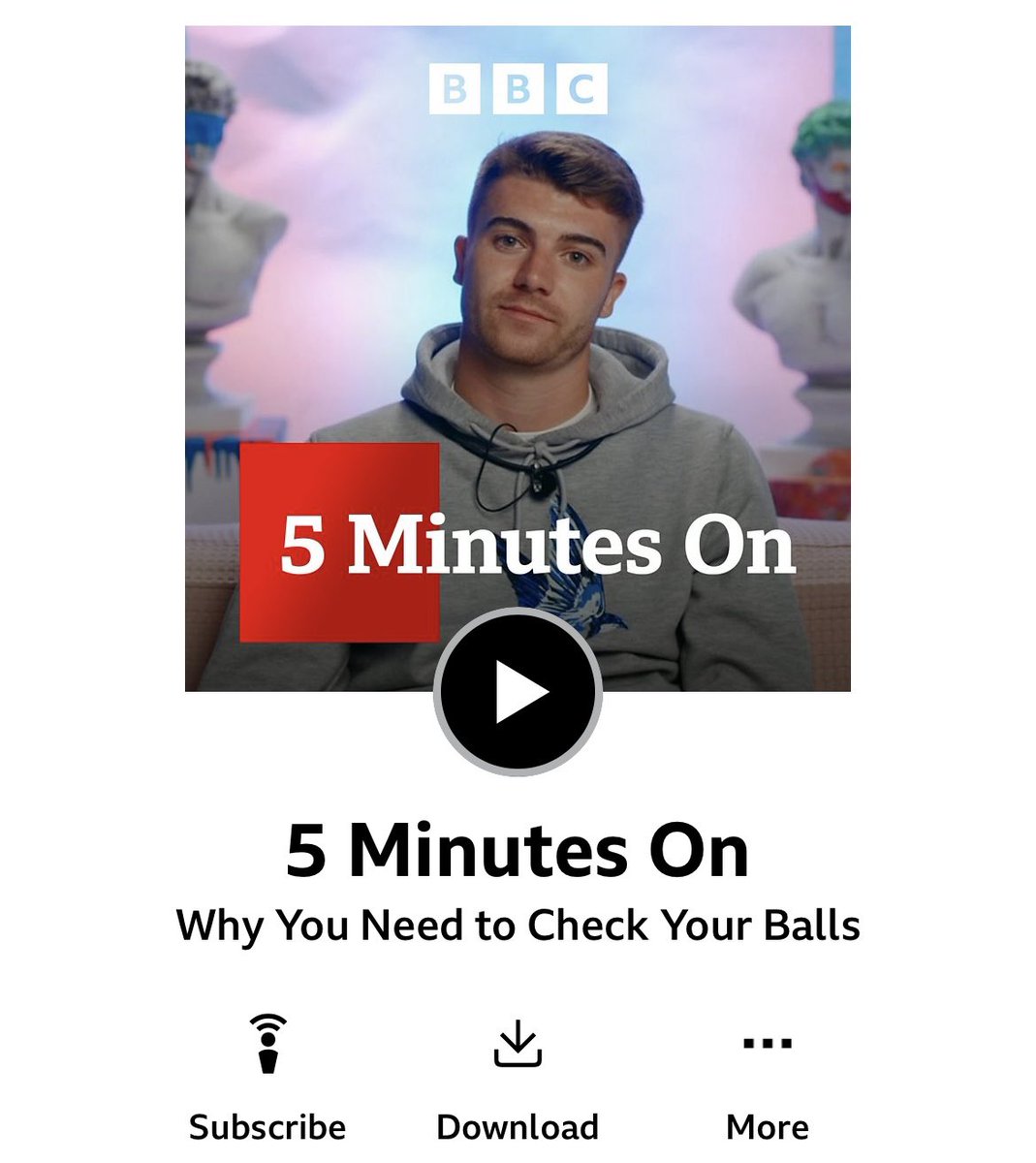 BBC

5 Minutes On

5 Minutes On
Why You Need to Check Your Balls

Subscribe
Download
More